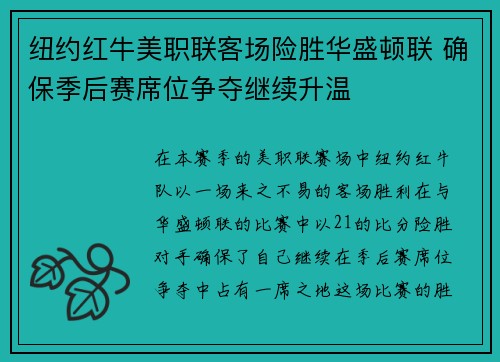 纽约红牛美职联客场险胜华盛顿联 确保季后赛席位争夺继续升温

在本赛季的美职联赛场中纽约红牛队以一场来之不易的客场胜利在与华盛顿联的比赛中以21的比分险胜对手确保了自己继续在季后赛席位争夺中占有一席之地这场比赛的胜